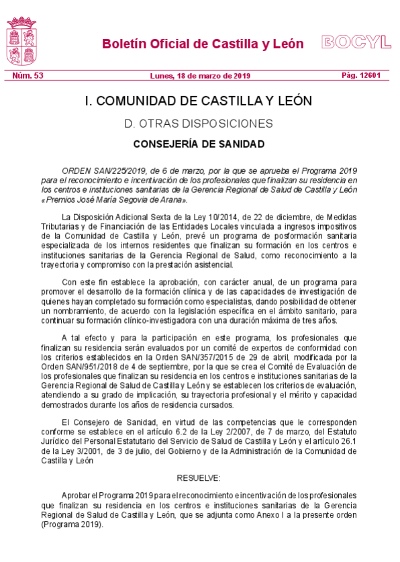 Boletín Oficial de Castilla y León

BOCYL

Núm. 53 Lunes, 18 de marzo de 2019 Pág. 12601

I. COMUNIDAD DE CASTILLA Y LEÓN

D. OTRAS DISPOSICIONES

CONSEJERÍA DE SANIDAD

ORDEN SAN/225/2019, de 6 de marzo, por la que se aprueba el Programa 2019 para el reconocimiento e incentivación de los profesionales que finalizan su residencia en los centros e instituciones sanitarias de la Gerencia Regional de Salud de Castilla y León «Premios José María Segovia de Arana».

La Disposición Adicional Sexta de la Ley 10/2014, de 22 de diciembre, de Medidas Tributarias y de Financiación de las Entidades Locales vinculada a ingresos impositivos de la Comunidad de Castilla y León, prevé un programa de posformación sanitaria especializada de los internos residentes que finalizan su formación en los centros e instituciones sanitarias de la Gerencia Regional de Salud, como reconocimiento a la trayectoria y compromiso con la prestación asistencial.

Con este fin establece la aprobación, con carácter anual, de un programa para promover el desarrollo de la formación clínica y de las capacidades de investigación de quienes hayan completado su formación como especialistas, dando posibilidad de obtener un nombramiento, de acuerdo con la legislación específica en el ámbito sanitario, para continuar su formación clínico-investigadora con una duración máxima de tres años.

A tal efecto y para la participación en este programa, los profesionales que finalizan su residencia serán evaluados por un comité de expertos de conformidad con los criterios establecidos en la Orden SAN/357/2015 de 29 de abril, modificada por la Orden SAN/951/2018 de 4 de septiembre, por la que se crea el Comité de Evaluación de los profesionales que finalizan su residencia en los centros e instituciones sanitarias de la Gerencia Regional de Salud de Castilla y León y se establecen los criterios de evaluación, atendiendo a su grado de implicación, su trayectoria profesional y el mérito y capacidad demostrados durante los años de residencia cursados.

El Consejero de Sanidad, en virtud de las competencias que le corresponden conforme se establece en el artículo 6.2 de la Ley 2/2007, de 7 de marzo, del Estatuto Jurídico del Personal Estatutario del Servicio de Salud de Castilla y León y el artículo 26.1 de la Ley 3/2001, de 3 de julio, del Gobierno y de la Administración de la Comunidad de Castilla y León

RESUELVE:

Aprobar el Programa 2019 para el reconocimiento e incentivación de los profesionales que finalizan su residencia en los centros e instituciones sanitarias de la Gerencia Regional de Salud de Castilla y León, que se adjunta como Anexo I a la presente orden (Programa 2019).